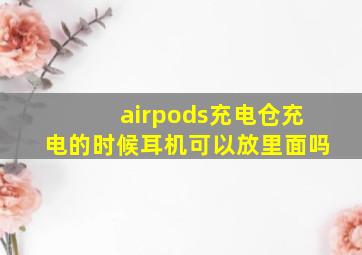 airpods充电仓充电的时候耳机可以放里面吗